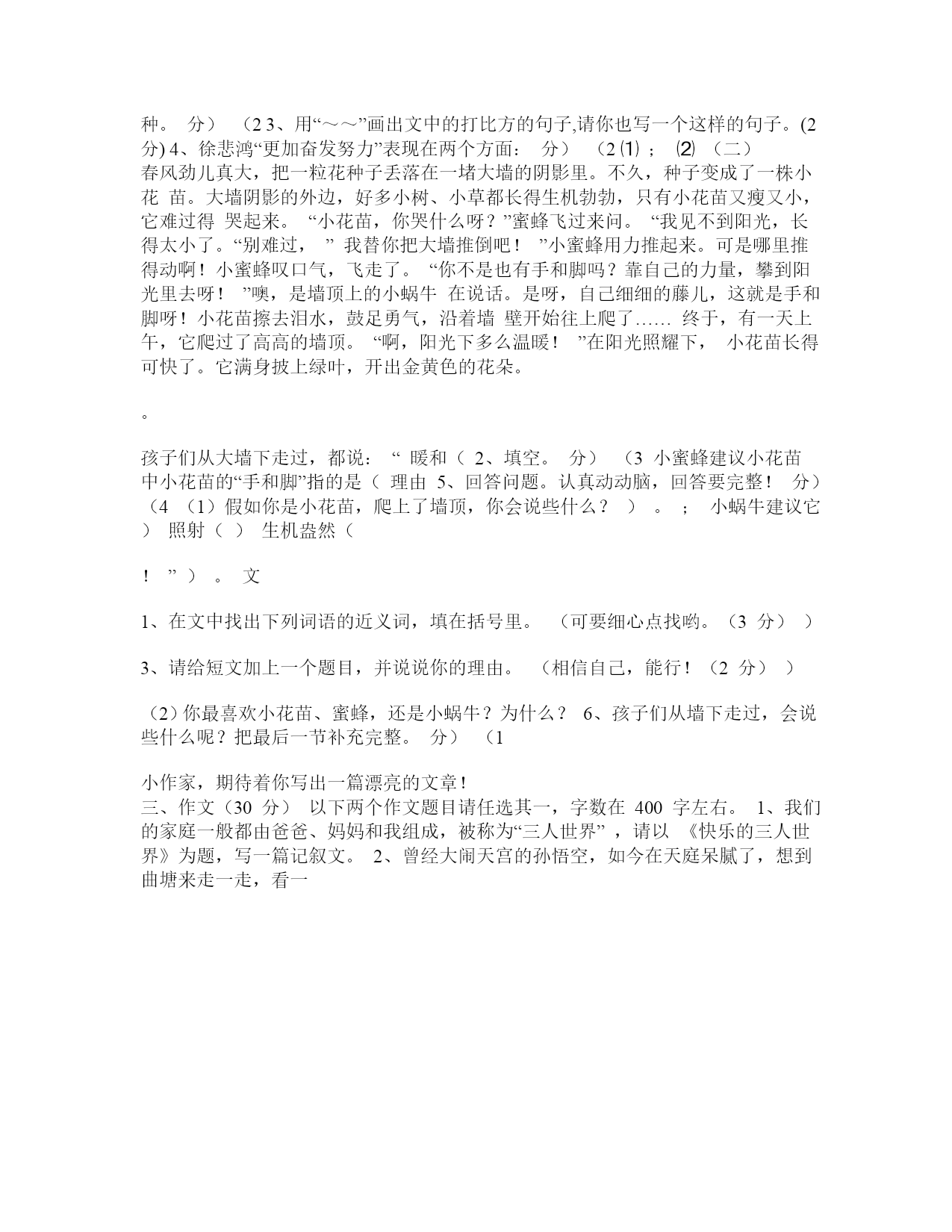 种。 分） （2 3、用“～～”画出文中的打比方的句子,请你也写一个这样的句子。(2 分) 4、徐悲鸿“更加奋发努力”表现在两个方面： 分） （2 ⑴ ； ⑵ （二）
春风劲儿真大，把一粒花种子丢落在一堵大墙的阴影里。不久，种子变成了一株小花 苗。大墙阴影的外边，好多小树、小草都长得生机勃勃，只有小花苗又瘦又小，它难过得 哭起来。 “小花苗，你哭什么呀？”蜜蜂飞过来问。 “我见不到阳光，长得太小了。“别难过， ” 我替你把大墙推倒吧！ ”小蜜蜂用力推起来。可是哪里推得动啊！小蜜蜂叹口气，飞走了。 “你不是也有手和脚吗？靠自己的力量，攀到阳光里去呀！ ”噢，是墙顶上的小蜗牛 在说话。是呀，自己细细的藤儿，这就是手和脚呀！小花苗擦去泪水，鼓足勇气，沿着墙 壁开始往上爬了…… 终于，有一天上午，它爬过了高高的墙顶。 “啊，阳光下多么温暖！ ”在阳光照耀下， 小花苗长得可快了。它满身披上绿叶，开出金黄色的花朵。

。

孩子们从大墙下走过，都说： “ 暖和（ 2、填空。 分） （3 小蜜蜂建议小花苗 中小花苗的“手和脚”指的是（ 理由 5、回答问题。认真动动脑，回答要完整！ 分） （4 （1）假如你是小花苗，爬上了墙顶，你会说些什么？ ） 。 ； 小蜗牛建议它 ） 照射（ ） 生机盎然（

！ ” ） 。 文

1、在文中找出下列词语的近义词，填在括号里。 （可要细心点找哟。（3 分） ）

3、请给短文加上一个题目，并说说你的理由。 （相信自己，能行！（2 分） ）

（2）你最喜欢小花苗、蜜蜂，还是小蜗牛？为什么？ 6、孩子们从墙下走过，会说些什么呢？把最后一节补充完整。 分） （1

小作家，期待着你写出一篇漂亮的文章！
三、作文（30 分） 以下两个作文题目请任选其一，字数在 400 字左右。 1、我们的家庭一般都由爸爸、妈妈和我组成，被称为“三人世界” ，请以 《快乐的三人世界》为题，写一篇记叙文。 2、曾经大闹天宫的孙悟空，如今在天庭呆腻了，想到曲塘来走一走，看一